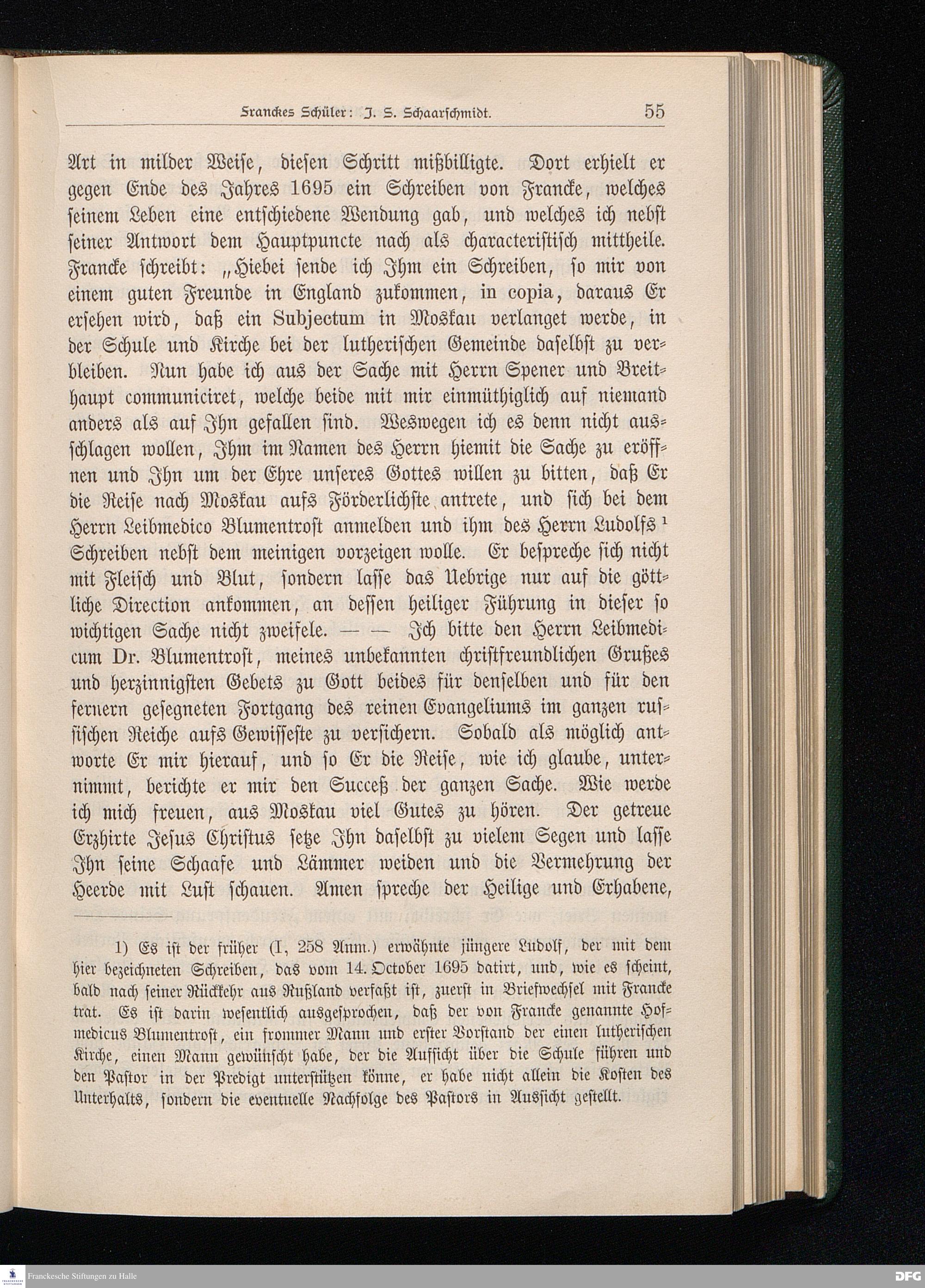 Franckes Schüler: J. S. Schaarschmidt. 55

Art in milder Weise, diesen Schritt mißbilligte. Dort erhielt er gegen Ende des Jahres 1695 ein Schreiben von Francke, welches seinem Leben eine entschiedene Wendung gab, und welches ich nebst seiner Antwort dem Hauptpuncte nach als characteristisch mittheile. Francke schreibt: „Hiebei sende ich Ihm ein Schreiben, so mir von einem guten Freunde in England zukommen, in copia, daraus Er ersehen wird, daß ein Subjectum in Moskau verlanget werde, in der Schule und Kirche bei der lutherischen Gemeinde daselbst zu verbleiben. Nun habe ich aus der Sache mit Herrn Spener und Breithaupt communiciret, welche beide mit mir einmüthiglich auf niemand anders als auf Ihn gefallen sind. Weswegen ich es denn nicht ausschlagen wollen, Ihm im Namen des Herrn hiemit die Sache zu eröffnen und Ihn um der Ehre unseres Gottes willen zu bitten, daß Er die Reise nach Moskau aufs Förderlichste antrete, und sich bei dem Herrn Leibmedico Blumentrost anmelden und ihm des Herrn Ludolfs ¹ Schreiben nebst dem meinigen vorzeigen wolle. Er bespreche sich nicht mit Fleisch und Blut, sondern lasse das Uebrige nur auf die göttliche Direction ankommen, an dessen heiliger Führung in dieser so wichtigen Sache nicht zweifele. — — Ich bitte den Herrn Leibmedicum Dr. Blumentrost, meines unbekannten christfreundlichen Grußes und herzinnigsten Gebets zu Gott beides für denselben und für den fernern gesegneten Fortgang des reinen Evangeliums im ganzen russischen Reiche aufs Gewisseste zu versichern. Sobald als möglich antworte Er mir hierauf, und so Er die Reise, wie ich glaube, unternimmt, berichte er mir den Succeß der ganzen Sache. Wie werde ich mich freuen, aus Moskau viel Gutes zu hören. Der getreue Erzhirte Jesus Christus setze Ihn daselbst zu vielem Segen und lasse Ihn seine Schaafe und Lämmer weiden und die Vermehrung der Heerde mit Lust schauen. Amen spreche der Heilige und Erhabene,

1) Es ist der früher (I, 258 Anm.) erwähnte jüngere Ludolf, der mit dem hier bezeichneten Schreiben, das vom 14. October 1695 datirt, und, wie es scheint, bald nach seiner Rückkehr aus Rußland verfaßt ist, zuerst in Briefwechsel mit Francke trat. Es ist darin wesentlich ausgesprochen, daß der von Francke genannte Hofmedicus Blumentrost, ein frommer Mann und erster Vorstand der einen lutherischen Kirche, einen Mann gewünscht habe, der die Aufsicht über die Schule führen und den Pastor in der Predigt unterstützen könne, er habe nicht allein die Kosten des Unterhalts, sondern die eventuelle Nachfolge des Pastors in Aussicht gestellt.

Franckesche Stiftungen zu Halle
DFG